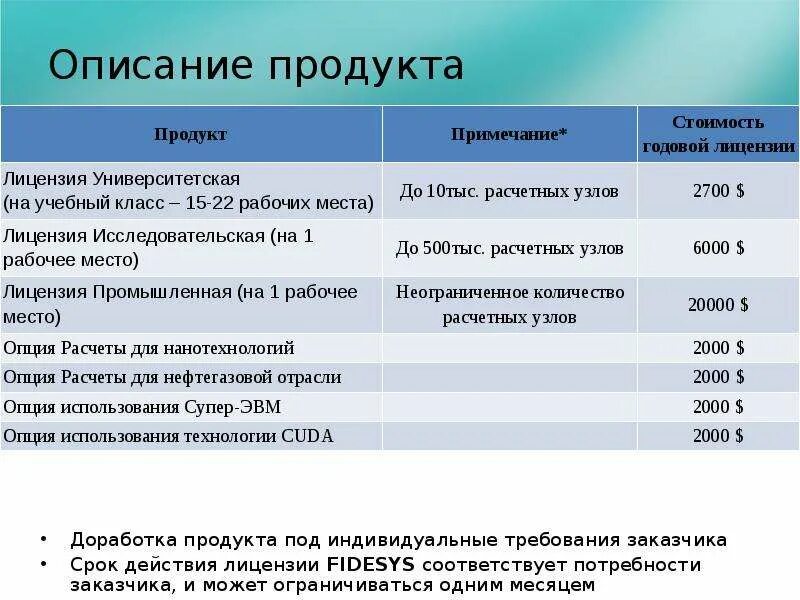 Описание продукта

| Продукт | Примечание* | Стоимость годовой лицензии |
|---|---|---|
| Лицензия Университетская (на учебный класс – 15-22 рабочих места) | До 10тыс. расчетных узлов | 2700 $ |
| Лицензия Исследовательская (на 1 рабочее место) | До 500тыс. расчетных узлов | 6000 $ |
| Лицензия Промышленная (на 1 рабочее место) | Неограниченное количество расчетных узлов | 20000 $ |
| Опция Расчеты для нанотехнологий | | 2000 $ |
| Опция Расчеты для нефтегазовой отрасли | | 2000 $ |
| Опция использования Супер-ЭВМ | | 2000 $ |
| Опция использования технологии CUDA | | 2000 $ |

• Доработка продукта под индивидуальные требования заказчика
• Срок действия лицензии FIDESYS соответствует потребности заказчика, и может ограничиваться одним месяцем